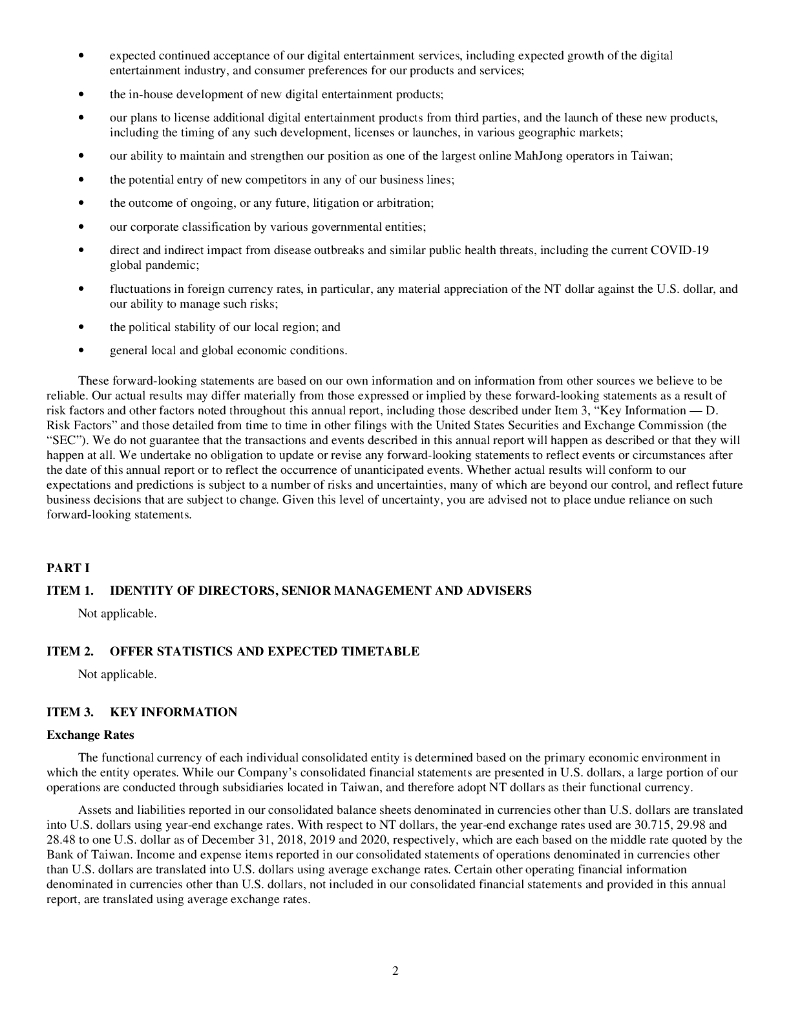 • expected continued acceptance of our digital entertainment services, including expected growth of the digital entertainment industry, and consumer preferences for our products and services;

• the in-house development of new digital entertainment products;

• our plans to license additional digital entertainment products from third parties, and the launch of these new products, including the timing of any such development, licenses or launches, in various geographic markets;

• our ability to maintain and strengthen our position as one of the largest online MahJong operators in Taiwan;

• the potential entry of new competitors in any of our business lines;

• the outcome of ongoing, or any future, litigation or arbitration;

• our corporate classification by various governmental entities;

• direct and indirect impact from disease outbreaks and similar public health threats, including the current COVID-19 global pandemic;

• fluctuations in foreign currency rates, in particular, any material appreciation of the NT dollar against the U.S. dollar, and our ability to manage such risks;

• the political stability of our local region; and

• general local and global economic conditions.

These forward-looking statements are based on our own information and on information from other sources we believe to be reliable. Our actual results may differ materially from those expressed or implied by these forward-looking statements as a result of risk factors and other factors noted throughout this annual report, including those described under Item 3, "Key Information — D. Risk Factors" and those detailed from time to time in other filings with the United States Securities and Exchange Commission (the "SEC"). We do not guarantee that the transactions and events described in this annual report will happen as described or that they will happen at all. We undertake no obligation to update or revise any forward-looking statements to reflect events or circumstances after the date of this annual report or to reflect the occurrence of unanticipated events. Whether actual results will conform to our expectations and predictions is subject to a number of risks and uncertainties, many of which are beyond our control, and reflect future business decisions that are subject to change. Given this level of uncertainty, you are advised not to place undue reliance on such forward-looking statements.

PART I

ITEM 1. IDENTITY OF DIRECTORS, SENIOR MANAGEMENT AND ADVISERS

Not applicable.

ITEM 2. OFFER STATISTICS AND EXPECTED TIMETABLE

Not applicable.

ITEM 3. KEY INFORMATION

Exchange Rates

The functional currency of each individual consolidated entity is determined based on the primary economic environment in which the entity operates. While our Company's consolidated financial statements are presented in U.S. dollars, a large portion of our operations are conducted through subsidiaries located in Taiwan, and therefore adopt NT dollars as their functional currency.

Assets and liabilities reported in our consolidated balance sheets denominated in currencies other than U.S. dollars are translated into U.S. dollars using year-end exchange rates. With respect to NT dollars, the year-end exchange rates used are 30.715, 29.98 and 28.48 to one U.S. dollar as of December 31, 2018, 2019 and 2020, respectively, which are each based on the middle rate quoted by the Bank of Taiwan. Income and expense items reported in our consolidated statements of operations denominated in currencies other than U.S. dollars are translated into U.S. dollars using average exchange rates. Certain other operating financial information denominated in currencies other than U.S. dollars, not included in our consolidated financial statements and provided in this annual report, are translated using average exchange rates.

2